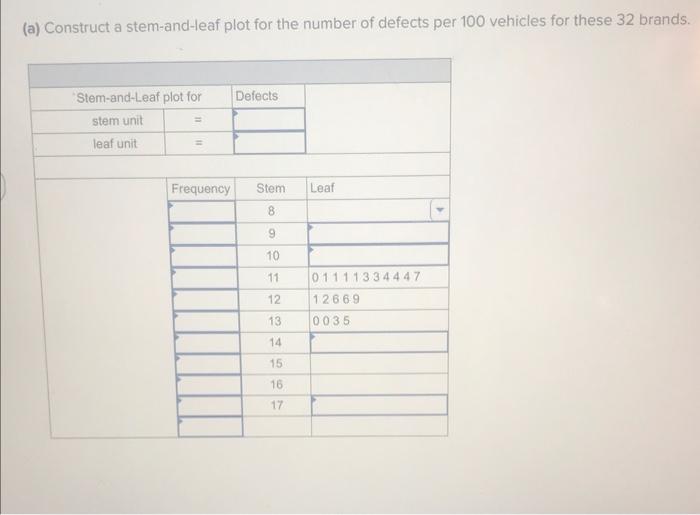 (a) Construct a stem-and-leaf plot for the number of defects per 100 vehicles for these 32 brands.

| Stem-and-Leaf plot for | | Defects |
|---|---|---|
| stem unit | = | |
| leaf unit | = | |

| Frequency | Stem | Leaf |
|---|---|---|
| | 8 | |
| | 9 | |
| | 10 | |
| | 11 | 0 1 1 1 1 3 3 4 4 4 7 |
| | 12 | 1 2 6 6 9 |
| | 13 | 0 0 3 5 |
| | 14 | |
| | 15 | |
| | 16 | |
| | 17 | |
| | | |